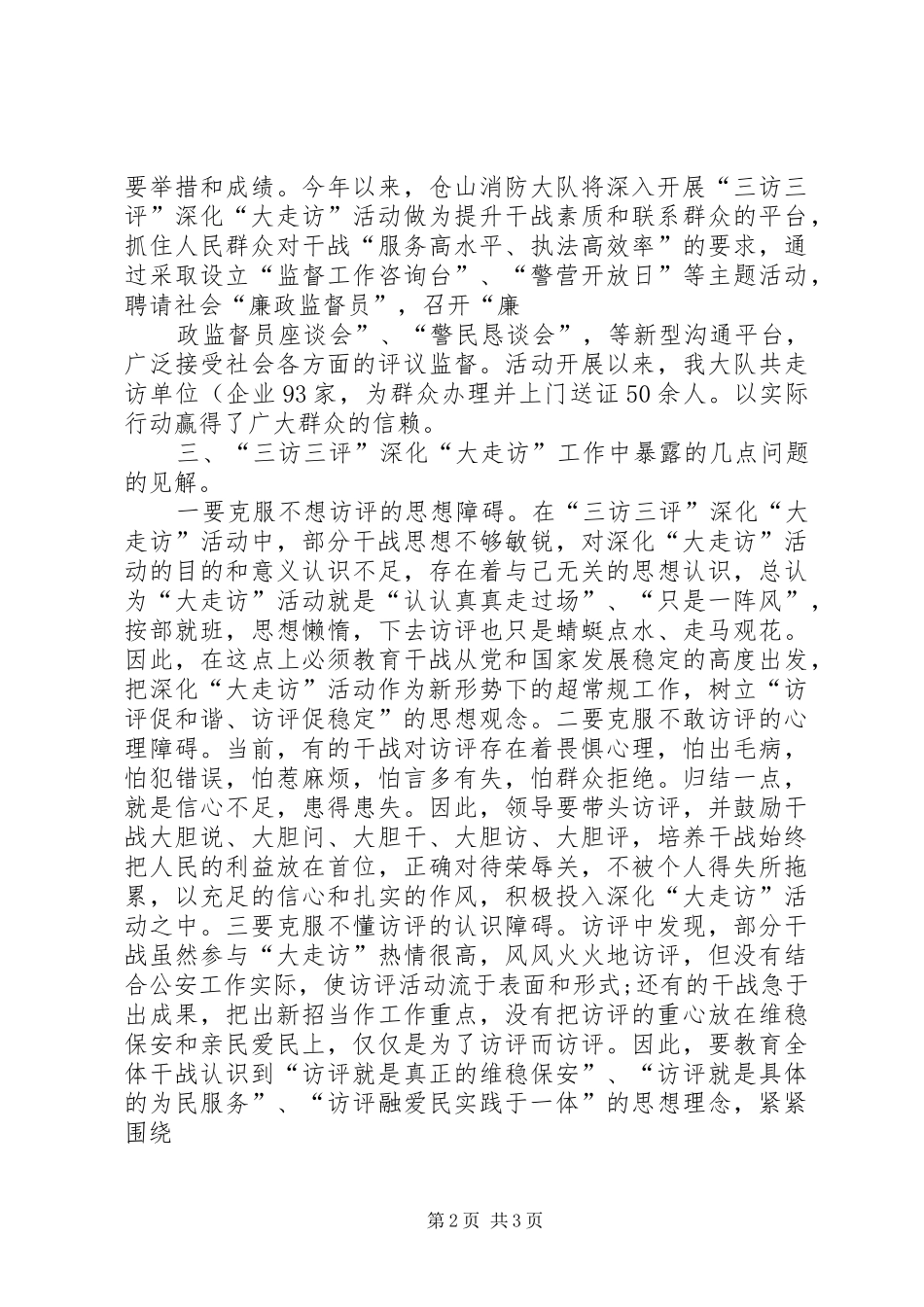 要举措和成绩。今年以来，仓山消防大队将深入开展“三访三评”深化“大走访”活动做为提升干战素质和联系群众的平台，抓住人民群众对干战“服务高水平、执法高效率”的要求，通过采取设立“监督工作咨询台”、“警营开放日”等主题活动，聘请社会“廉政监督员”，召开“廉

政监督员座谈会”、“警民恳谈会”，等新型沟通平台，广泛接受社会各方面的评议监督。活动开展以来，我大队共走访单位（企业93家，为群众办理并上门送证50余人。以实际行动赢得了广大群众的信赖。

三、“三访三评”深化“大走访”工作中暴露的几点问题的见解。

一要克服不想访评的思想障碍。在“三访三评”深化“大走访”活动中，部分干战思想不够敏锐，对深化“大走访”活动的目的和意义认识不足，存在着与己无关的思想认识，总认为“大走访”活动就是“认认真真走过场”、“只是一阵风”，按部就班，思想懒惰，下去访评也只是蜻蜓点水、走马观花。因此，在这点上必须教育干战从党和国家发展稳定的高度出发，把深化“大走访”活动作为新形势下的超常规工作，树立“访评促和谐、访评促稳定”的思想观念。二要克服不敢访评的心理障碍。当前，有的干战对访评存在着畏惧心理，怕出毛病，怕犯错误，怕惹麻烦，怕言多有失，怕群众拒绝。归结一点，就是信心不足，患得患失。因此，领导要带头访评，并鼓励干战大胆说、大胆问、大胆干、大胆访、大胆评，培养干战始终把人民的利益放在首位，正确对待荣辱关，不被个人得失所拖累，以充足的信心和扎实的作风，积极投入深化“大走访”活动之中。三要克服不懂访评的认识障碍。访评中发现，部分干战虽然参与“大走访”热情很高，风风火火地访评，但没有结合公安工作实际，使访评活动流于表面和形式;还有的干战急于出成果，把出新招当作工作重点，没有把访评的重心放在维稳保安和亲民爱民上，仅仅是为了访评而访评。因此，要教育全体干战认识到“访评就是真正的维稳保安”、“访评就是具体的为民服务”、“访评融爱民实践于一体”的思想理念，紧紧围绕

第2页 共3页